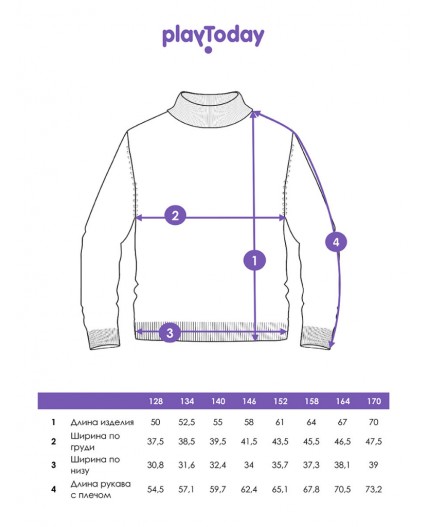 playToday

2
1
4
3

| | | 128 | 134 | 140 | 146 | 152 | 158 | 164 | 170 |
|---|---|---|---|---|---|---|---|---|---|
| 1 | Длина изделия | 50 | 52,5 | 55 | 58 | 61 | 64 | 67 | 70 |
| 2 | Ширина по груди | 37,5 | 38,5 | 39,5 | 41,5 | 43,5 | 45,5 | 46,5 | 47,5 |
| 3 | Ширина по низу | 30,8 | 31,6 | 32,4 | 34 | 35,7 | 37,3 | 38,1 | 39 |
| 4 | Длина рукава с плечом | 54,5 | 57,1 | 59,7 | 62,4 | 65,1 | 67,8 | 70,5 | 73,2 |